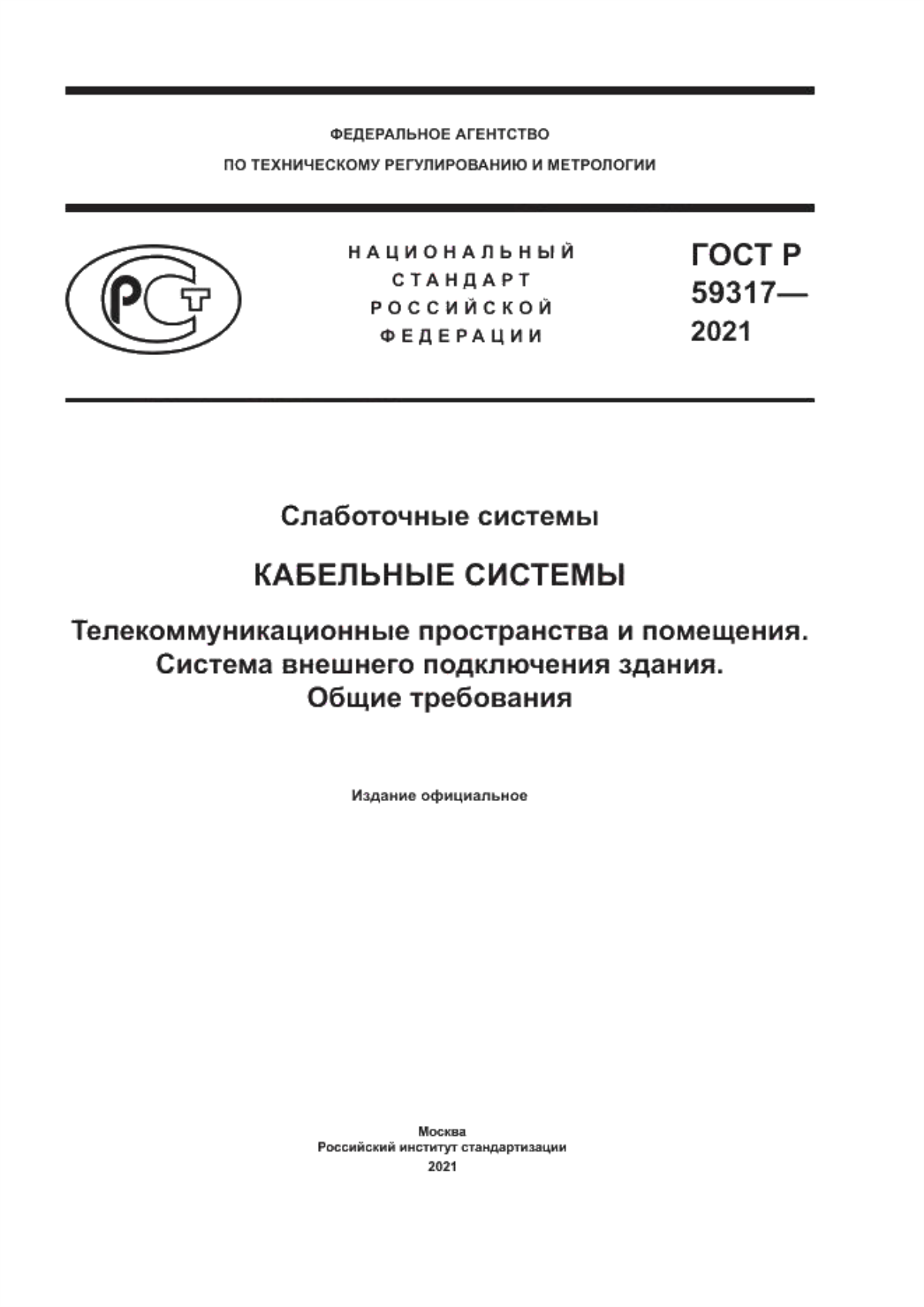 ФЕДЕРАЛЬНОЕ АГЕНТСТВО
ПО ТЕХНИЧЕСКОМУ РЕГУЛИРОВАНИЮ И МЕТРОЛОГИИ

РСТ

НАЦИОНАЛЬНЫЙ
СТАНДАРТ
РОССИЙСКОЙ
ФЕДЕРАЦИИ

ГОСТ Р
59317—
2021

Слаботочные системы

КАБЕЛЬНЫЕ СИСТЕМЫ

Телекоммуникационные пространства и помещения.
Система внешнего подключения здания.
Общие требования

Издание официальное

Москва
Российский институт стандартизации
2021